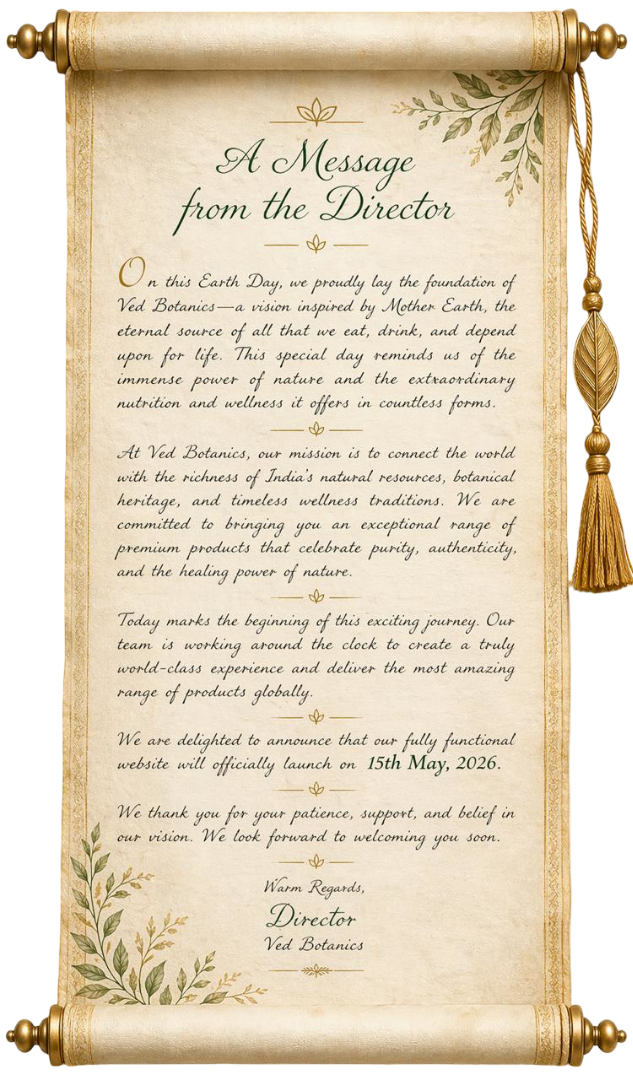 A Message from the Director

On this Earth Day, we proudly lay the foundation of Ved Botanics—a vision inspired by Mother Earth, the eternal source of all that we eat, drink, and depend upon for life. This special day reminds us of the immense power of nature and the extraordinary nutrition and wellness it offers in countless forms.

At Ved Botanics, our mission is to connect the world with the richness of India's natural resources, botanical heritage, and timeless wellness traditions. We are committed to bringing you an exceptional range of premium products that celebrate purity, authenticity, and the healing power of nature.

Today marks the beginning of this exciting journey. Our team is working around the clock to create a truly world-class experience and deliver the most amazing range of products globally.

We are delighted to announce that our fully functional website will officially launch on 15th May, 2026.

We thank you for your patience, support, and belief in our vision. We look forward to welcoming you soon.

Warm Regards,
Director
Ved Botanics